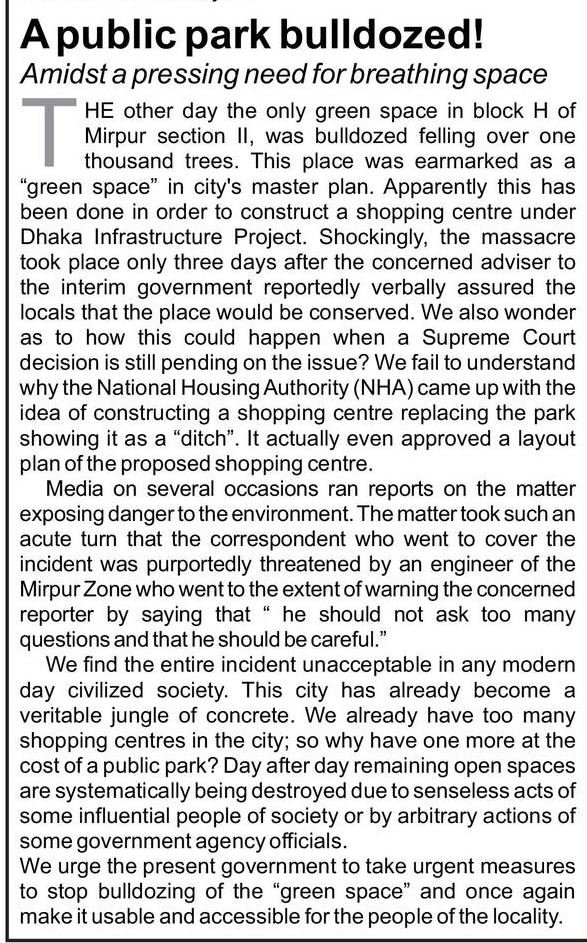 A public park bulldozed!

Amidst a pressing need for breathing space

THE other day the only green space in block H of Mirpur section II, was bulldozed felling over one thousand trees. This place was earmarked as a "green space" in city's master plan. Apparently this has been done in order to construct a shopping centre under Dhaka Infrastructure Project. Shockingly, the massacre took place only three days after the concerned adviser to the interim government reportedly verbally assured the locals that the place would be conserved. We also wonder as to how this could happen when a Supreme Court decision is still pending on the issue? We fail to understand why the National Housing Authority (NHA) came up with the idea of constructing a shopping centre replacing the park showing it as a "ditch". It actually even approved a layout plan of the proposed shopping centre.

Media on several occasions ran reports on the matter exposing danger to the environment. The matter took such an acute turn that the correspondent who went to cover the incident was purportedly threatened by an engineer of the Mirpur Zone who went to the extent of warning the concerned reporter by saying that " he should not ask too many questions and that he should be careful."

We find the entire incident unacceptable in any modern day civilized society. This city has already become a veritable jungle of concrete. We already have too many shopping centres in the city; so why have one more at the cost of a public park? Day after day remaining open spaces are systematically being destroyed due to senseless acts of some influential people of society or by arbitrary actions of some government agency officials.

We urge the present government to take urgent measures to stop bulldozing of the "green space" and once again make it usable and accessible for the people of the locality.